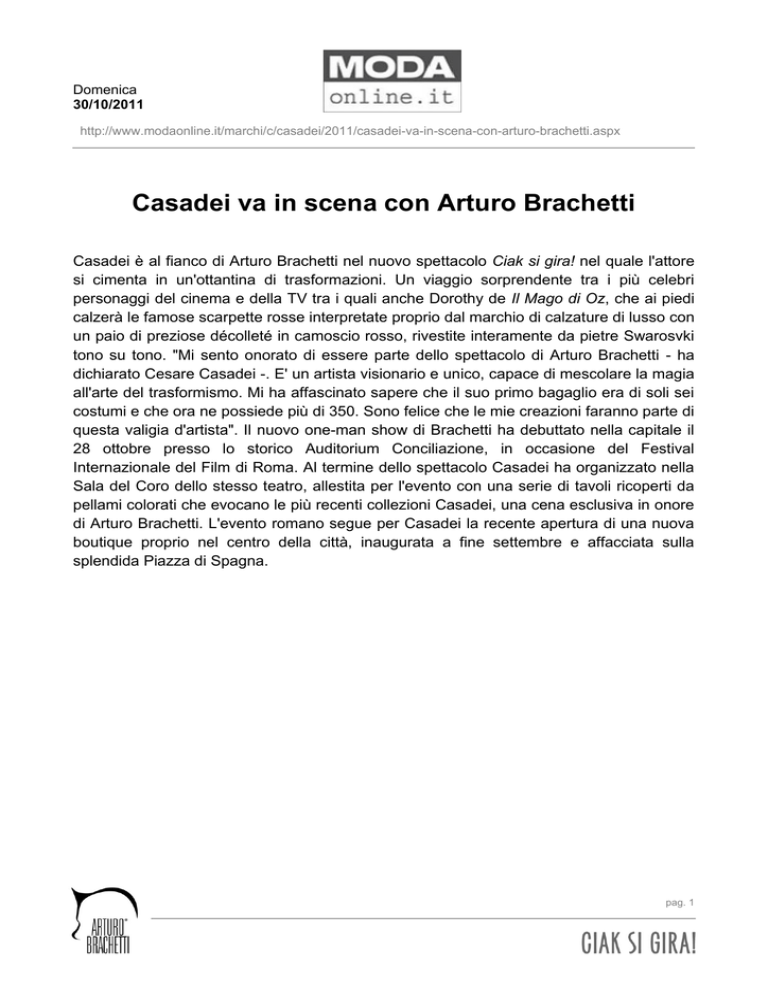 Domenica
30/10/2011

MODA
online.it

http://www.modaonline.it/marchi/c/casadei/2011/casadei-va-in-scena-con-arturo-brachetti.aspx

Casadei va in scena con Arturo Brachetti

Casadei è al fianco di Arturo Brachetti nel nuovo spettacolo Ciak si gira! nel quale l'attore si cimenta in un'ottantina di trasformazioni. Un viaggio sorprendente tra i più celebri personaggi del cinema e della TV tra i quali anche Dorothy de Il Mago di Oz, che ai piedi calzerà le famose scarpette rosse interpretate proprio dal marchio di calzature di lusso con un paio di preziose décolleté in camoscio rosso, rivestite interamente da pietre Swarosvki tono su tono. "Mi sento onorato di essere parte dello spettacolo di Arturo Brachetti - ha dichiarato Cesare Casadei -. E' un artista visionario e unico, capace di mescolare la magia all'arte del trasformismo. Mi ha affascinato sapere che il suo primo bagaglio era di soli sei costumi e che ora ne possiede più di 350. Sono felice che le mie creazioni faranno parte di questa valigia d'artista". Il nuovo one-man show di Brachetti ha debuttato nella capitale il 28 ottobre presso lo storico Auditorium Conciliazione, in occasione del Festival Internazionale del Film di Roma. Al termine dello spettacolo Casadei ha organizzato nella Sala del Coro dello stesso teatro, allestita per l'evento con una serie di tavoli ricoperti da pellami colorati che evocano le più recenti collezioni Casadei, una cena esclusiva in onore di Arturo Brachetti. L'evento romano segue per Casadei la recente apertura di una nuova boutique proprio nel centro della città, inaugurata a fine settembre e affacciata sulla splendida Piazza di Spagna.

ARTURO BRACHETTI

pag. 1

CIAK SI GIRA!